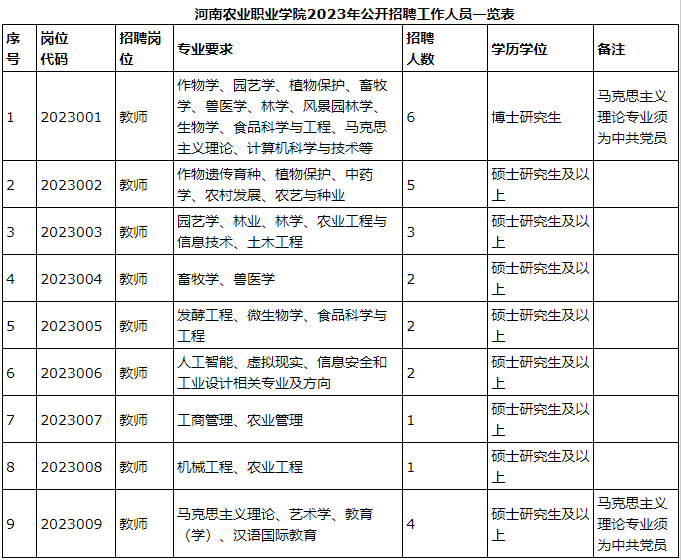 河南农业职业学院2023年公开招聘工作人员一览表

| 序号 | 岗位代码 | 招聘岗位 | 专业要求 | 招聘人数 | 学历学位 | 备注 |
|---|---|---|---|---|---|---|
| 1 | 2023001 | 教师 | 作物学、园艺学、植物保护、畜牧学、兽医学、林学、风景园林学、生物学、食品科学与工程、马克思主义理论、计算机科学与技术等 | 6 | 博士研究生 | 马克思主义理论专业须为中共党员 |
| 2 | 2023002 | 教师 | 作物遗传育种、植物保护、中药学、农村发展、农艺与种业 | 5 | 硕士研究生及以上 | |
| 3 | 2023003 | 教师 | 园艺学、林业、林学、农业工程与信息技术、土木工程 | 3 | 硕士研究生及以上 | |
| 4 | 2023004 | 教师 | 畜牧学、兽医学 | 2 | 硕士研究生及以上 | |
| 5 | 2023005 | 教师 | 发酵工程、微生物学、食品科学与工程 | 2 | 硕士研究生及以上 | |
| 6 | 2023006 | 教师 | 人工智能、虚拟现实、信息安全和工业设计相关专业及方向 | 2 | 硕士研究生及以上 | |
| 7 | 2023007 | 教师 | 工商管理、农业管理 | 1 | 硕士研究生及以上 | |
| 8 | 2023008 | 教师 | 机械工程、农业工程 | 1 | 硕士研究生及以上 | |
| 9 | 2023009 | 教师 | 马克思主义理论、艺术学、教育（学）、汉语国际教育 | 4 | 硕士研究生及以上 | 马克思主义理论专业须为中共党员 |